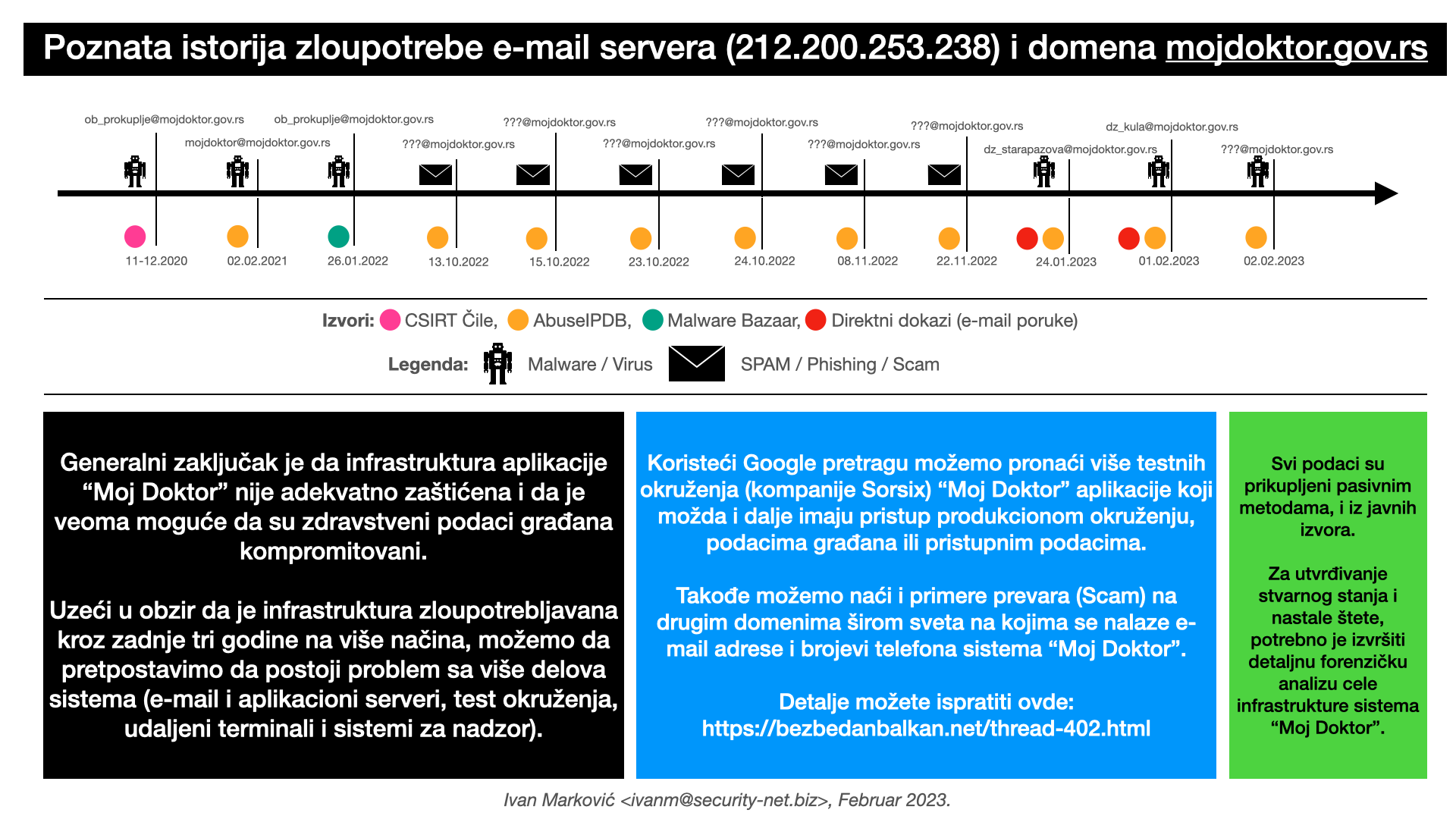 Poznata istorija zloupotrebe e-mail servera (212.200.253.238) i domena mojdoktor.gov.rs

ob_prokuplje@mojdoktor.gov.rs
mojdoktor@mojdoktor.gov.rs
ob_prokuplje@mojdoktor.gov.rs
???@mojdoktor.gov.rs
???@mojdoktor.gov.rs
???@mojdoktor.gov.rs
???@mojdoktor.gov.rs
???@mojdoktor.gov.rs
???@mojdoktor.gov.rs
dz_starapazova@mojdoktor.gov.rs
dz_kula@mojdoktor.gov.rs
???@mojdoktor.gov.rs

11-12.2020
02.02.2021
26.01.2022
13.10.2022
15.10.2022
23.10.2022
24.10.2022
08.11.2022
22.11.2022
24.01.2023
01.02.2023
02.02.2023

Izvori: CSIRT Čile, AbuseIPDB, Malware Bazaar, Direktni dokazi (e-mail poruke)

Legenda: Malware / Virus SPAM / Phishing / Scam

Generalni zaključak je da infrastruktura aplikacije “Moj Doktor” nije adekvatno zaštićena i da je veoma moguće da su zdravstveni podaci građana kompromitovani.

Uzeći u obzir da je infrastruktura zloupotrebljavana kroz zadnje tri godine na više načina, možemo da pretpostavimo da postoji problem sa više delova sistema (e-mail i aplikacioni serveri, test okruženja, udaljeni terminali i sistemi za nadzor).

Koristeći Google pretragu možemo pronaći više testnih okruženja (kompanije Sorsix) “Moj Doktor” aplikacije koji možda i dalje imaju pristup produkcionom okruženju, podacima građana ili pristupnim podacima.

Takođe možemo naći i primere prevara (Scam) na drugim domenima širom sveta na kojima se nalaze e-mail adrese i brojevi telefona sistema “Moj Doktor”.

Detalje možete ispratiti ovde:
https://bezbedanbalkan.net/thread-402.html

Svi podaci su prikupljeni pasivnim metodama, i iz javnih izvora.

Za utvrđivanje stvarnog stanja i nastale štete, potrebno je izvršiti detaljnu forenzičku analizu cele infrastrukture sistema “Moj Doktor”.

Ivan Marković <ivanm@security-net.biz>, Februar 2023.